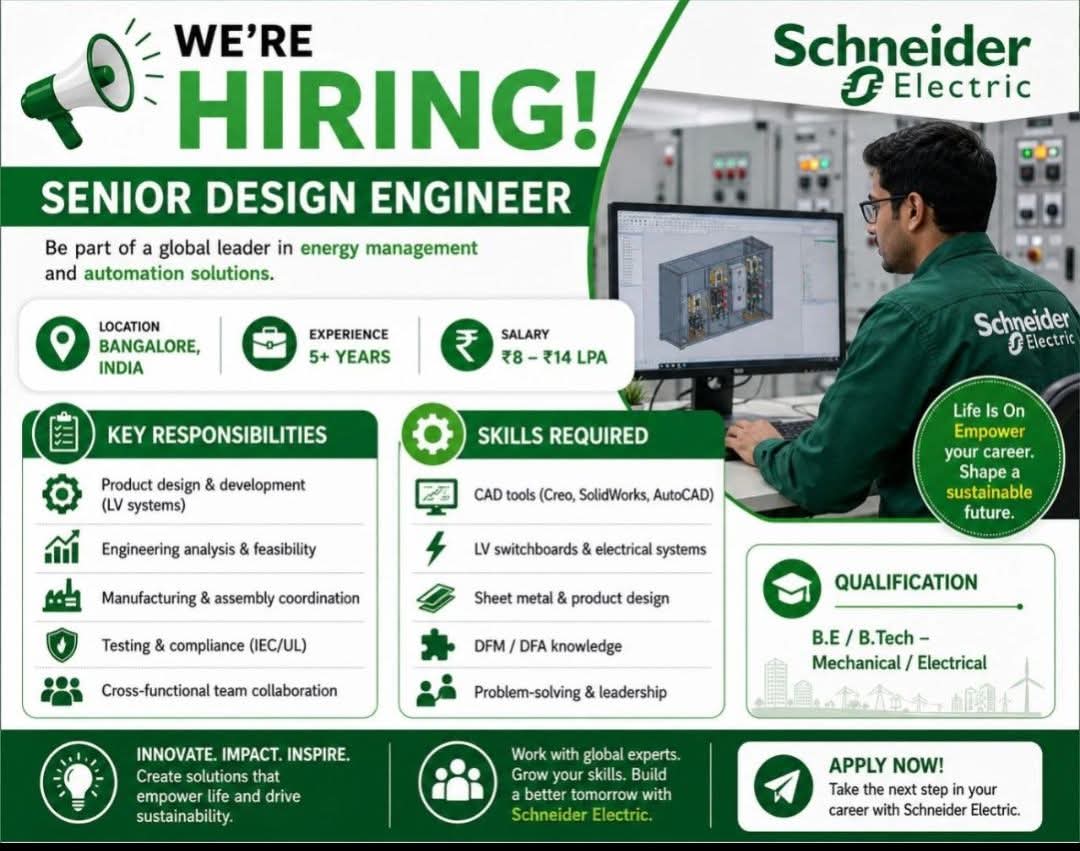 WE'RE
HIRING!

Schneider Electric

SENIOR DESIGN ENGINEER

Be part of a global leader in energy management and automation solutions.

LOCATION
BANGALORE, INDIA

EXPERIENCE
5+ YEARS

SALARY
₹8 – ₹14 LPA

Schneider Electric

Life Is On
Empower your career. Shape a sustainable future.

KEY RESPONSIBILITIES

Product design & development (LV systems)

Engineering analysis & feasibility

Manufacturing & assembly coordination

Testing & compliance (IEC/UL)

Cross-functional team collaboration

SKILLS REQUIRED

CAD tools (Creo, SolidWorks, AutoCAD)

LV switchboards & electrical systems

Sheet metal & product design

DFM / DFA knowledge

Problem-solving & leadership

QUALIFICATION

B.E / B.Tech – Mechanical / Electrical

INNOVATE. IMPACT. INSPIRE.
Create solutions that empower life and drive sustainability.

Work with global experts. Grow your skills. Build a better tomorrow with Schneider Electric.

APPLY NOW!
Take the next step in your career with Schneider Electric.